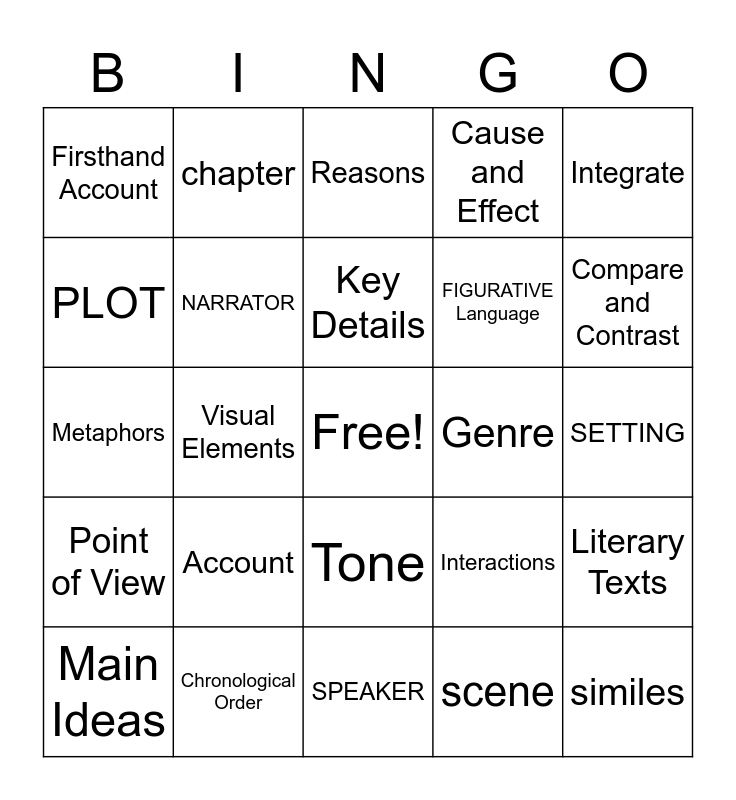 | B | I | N | G | O |
|---|---|---|---|---|
| Firsthand Account | chapter | Reasons | Cause and Effect | Integrate |
| PLOT | NARRATOR | Key Details | FIGURATIVE Language | Compare and Contrast |
| Metaphors | Visual Elements | Free! | Genre | SETTING |
| Point of View | Account | Tone | Interactions | Literary Texts |
| Main Ideas | Chronological Order | SPEAKER | scene | similes |